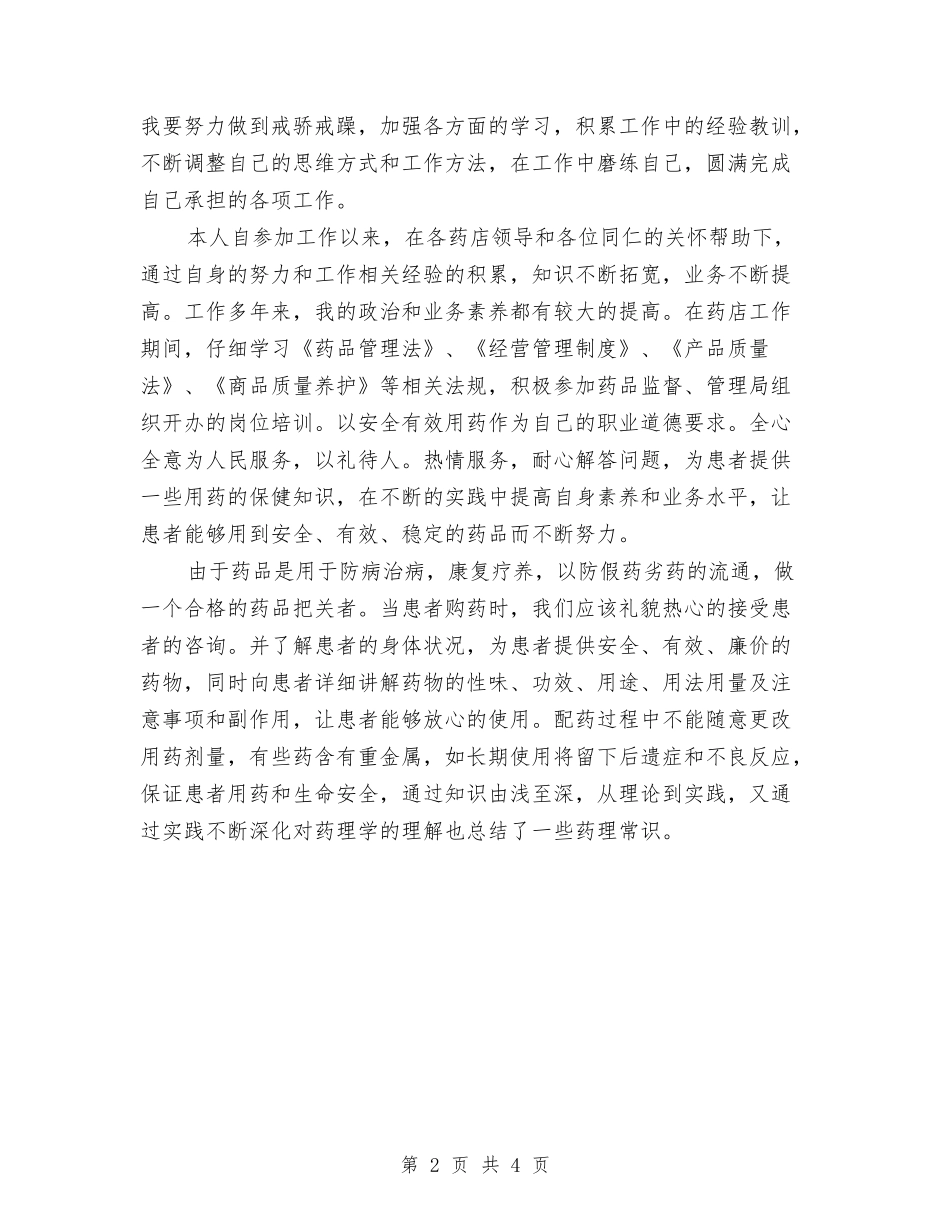 我要努力做到戒骄戒躁，加强各方面的学习，积累工作中的经验教训，不断调整自己的思维方式和工作方法，在工作中磨练自己，圆满完成自己承担的各项工作。

本人自参加工作以来，在各药店领导和各位同仁的关怀帮助下，通过自身的努力和工作相关经验的积累，知识不断拓宽，业务不断提高。工作多年来，我的政治和业务素养都有较大的提高。在药店工作期间，仔细学习《药品管理法》、《经营管理制度》、《产品质量法》、《商品质量养护》等相关法规，积极参加药品监督、管理局组织开办的岗位培训。以安全有效用药作为自己的职业道德要求。全心全意为人民服务，以礼待人。热情服务，耐心解答问题，为患者提供一些用药的保健知识，在不断的实践中提高自身素养和业务水平，让患者能够用到安全、有效、稳定的药品而不断努力。

由于药品是用于防病治病，康复疗养，以防假药劣药的流通，做一个合格的药品把关者。当患者购药时，我们应该礼貌热心的接受患者的咨询。并了解患者的身体状况，为患者提供安全、有效、廉价的药物，同时向患者详细讲解药物的性味、功效、用途、用法用量及注意事项和副作用，让患者能够放心的使用。配药过程中不能随意更改用药剂量，有些药含有重金属，如长期使用将留下后遗症和不良反应，保证患者用药和生命安全，通过知识由浅至深，从理论到实践，又通过实践不断深化对药理学的理解也总结了一些药理常识。

第 2 页 共 4 页